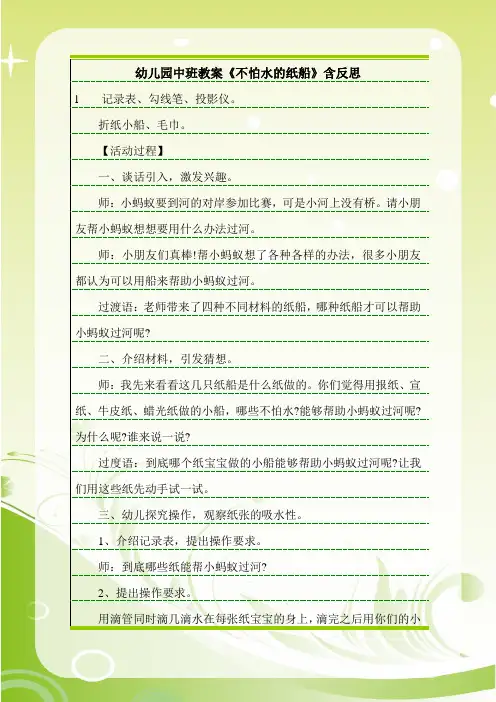 幼儿园中班教案《不怕水的纸船》含反思

1　记录表、勾线笔、投影仪。

折纸小船、毛巾。

【活动过程】

一、谈话引入，激发兴趣。

师：小蚂蚁要到河的对岸参加比赛，可是小河上没有桥。请小朋友帮小蚂蚁想想要用什么办法过河。

师：小朋友们真棒!帮小蚂蚁想了各种各样的办法，很多小朋友都认为可以用船来帮助小蚂蚁过河。

过渡语：老师带来了四种不同材料的纸船，哪种纸船才可以帮助小蚂蚁过河呢?

二、介绍材料，引发猜想。

师：我先来看看这几只纸船是什么纸做的。你们觉得用报纸、宣纸、牛皮纸、蜡光纸做的小船，哪些不怕水?能够帮助小蚂蚁过河呢?为什么呢?谁来说一说?

过度语：到底哪个纸宝宝做的小船能够帮助小蚂蚁过河呢?让我们用这些纸先动手试一试。

三、幼儿探究操作，观察纸张的吸水性。

1、介绍记录表，提出操作要求。

师：到底哪些纸能帮小蚂蚁过河?

2、提出操作要求。

用滴管同时滴几滴水在每张纸宝宝的身上，滴完之后用你们的小